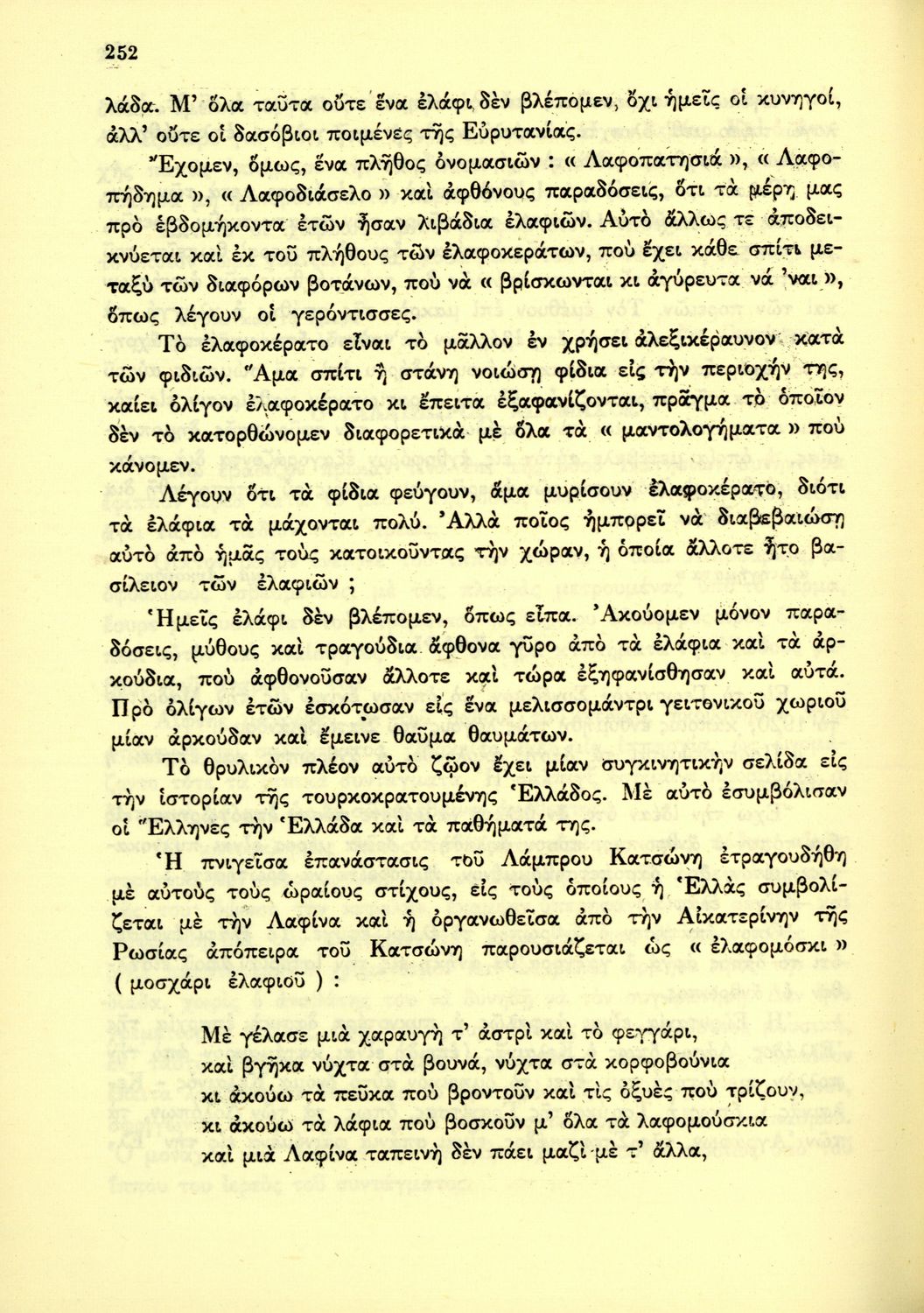 252

λάδα. Μ' ὅλα ταῦτα οὔτε ἕνα ἐλάφι δὲν βλέπομεν, ὄχι ἡμεῖς οἱ κυνηγοί, ἀλλ' οὔτε οἱ δασόβιοι ποιμένες τῆς Εὐρυτανίας.

Ἔχομεν, ὅμως, ἕνα πλῆθος ὀνομασιῶν : « Λαφοπατησιά », « Λαφοπήδημα », « Λαφοδιάσελο » καὶ ἀφθόνους παραδόσεις, ὅτι τὰ μέρη μας πρὸ ἑβδομήκοντα ἐτῶν ἦσαν λιβάδια ἐλαφιῶν. Αὐτὸ ἄλλως τε ἀποδεικνύεται καὶ ἐκ τοῦ πλήθους τῶν ἐλαφοκεράτων, ποὺ ἔχει κάθε σπίτι μεταξὺ τῶν διαφόρων βοτάνων, ποὺ νὰ « βρίσκωνται κι ἀγύρευτα νά 'ναι », ὅπως λέγουν οἱ γερόντισσες.

Τὸ ἐλαφοκέρατο εἶναι τὸ μᾶλλον ἐν χρήσει ἀλεξικέραυνον κατὰ τῶν φιδιῶν. Ἅμα σπίτι ἢ στάνη νοιώσῃ φίδια εἰς τὴν περιοχήν της, καίει ὀλίγον ἐλαφοκέρατο κι ἔπειτα ἐξαφανίζονται, πρᾶγμα τὸ ὁποῖον δὲν τὸ κατορθώνομεν διαφορετικὰ μὲ ὅλα τὰ « μαντολογήματα » ποὺ κάνομεν.

Λέγουν ὅτι τὰ φίδια φεύγουν, ἅμα μυρίσουν ἐλαφοκέρατο, διότι τὰ ἐλάφια τὰ μάχονται πολύ. Ἀλλὰ ποῖος ἠμπορεῖ νὰ διαβεβαιώσῃ αὐτὸ ἀπὸ ἡμᾶς τοὺς κατοικοῦντας τὴν χώραν, ἡ ὁποία ἄλλοτε ἦτο βασίλειον τῶν ἐλαφιῶν ;

Ἡμεῖς ἐλάφι δὲν βλέπομεν, ὅπως εἶπα. Ἀκούομεν μόνον παραδόσεις, μύθους καὶ τραγούδια ἄφθονα γῦρο ἀπὸ τὰ ἐλάφια καὶ τὰ ἀρκούδια, ποὺ ἀφθονοῦσαν ἄλλοτε καὶ τώρα ἐξηφανίσθησαν καὶ αὐτά. Πρὸ ὀλίγων ἐτῶν ἐσκότωσαν εἰς ἕνα μελισσομάντρι γειτονικοῦ χωριοῦ μίαν ἀρκούδαν καὶ ἔμεινε θαῦμα θαυμάτων.

Τὸ θρυλικὸν πλέον αὐτὸ ζῷον ἔχει μίαν συγκινητικὴν σελίδα εἰς τὴν ἱστορίαν τῆς τουρκοκρατουμένης Ἑλλάδος. Μὲ αὐτὸ ἐσυμβόλισαν οἱ Ἕλληνες τὴν Ἑλλάδα καὶ τὰ παθήματά της.

Ἡ πνιγεῖσα ἐπανάστασις τοῦ Λάμπρου Κατσώνη ἐτραγουδήθη μὲ αὐτοὺς τοὺς ὡραίους στίχους, εἰς τοὺς ὁποίους ἡ Ἑλλὰς συμβολίζεται μὲ τὴν Λαφίνα καὶ ἡ ὀργανωθεῖσα ἀπὸ τὴν Αἰκατερίνην τῆς Ρωσίας ἀπόπειρα τοῦ Κατσώνη παρουσιάζεται ὡς « ἐλαφομόσκι » ( μοσχάρι ἐλαφιοῦ ) :

Μὲ γέλασε μιὰ χαραυγὴ τ' ἀστρὶ καὶ τὸ φεγγάρι,
καὶ βγῆκα νύχτα στὰ βουνά, νύχτα στὰ κορφοβούνια
κι ἀκούω τὰ πεῦκα ποὺ βροντοῦν καὶ τὶς ὀξυὲς ποὺ τρίζουν,
κι ἀκούω τὰ λάφια ποὺ βοσκοῦν μ' ὅλα τὰ λαφομούσκια
καὶ μιὰ Λαφίνα ταπεινὴ δὲν πάει μαζὶ μὲ τ' ἄλλα,